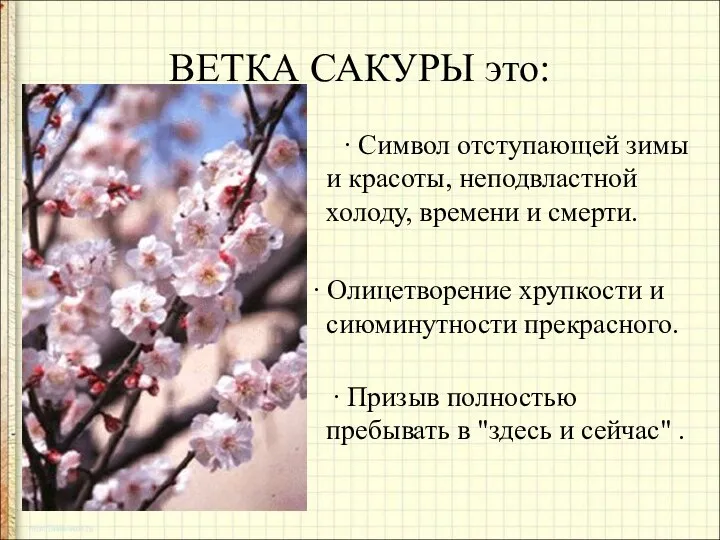 ВЕТКА САКУРЫ это:

· Символ отступающей зимы и красоты, неподвластной холоду, времени и смерти.

· Олицетворение хрупкости и сиюминутности прекрасного.

· Призыв полностью пребывать в "здесь и сейчас" .